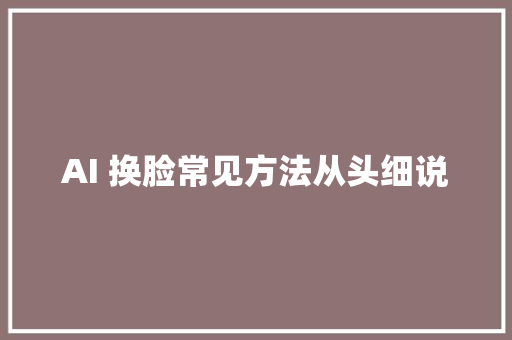 AI 换脸常见方法从头细说